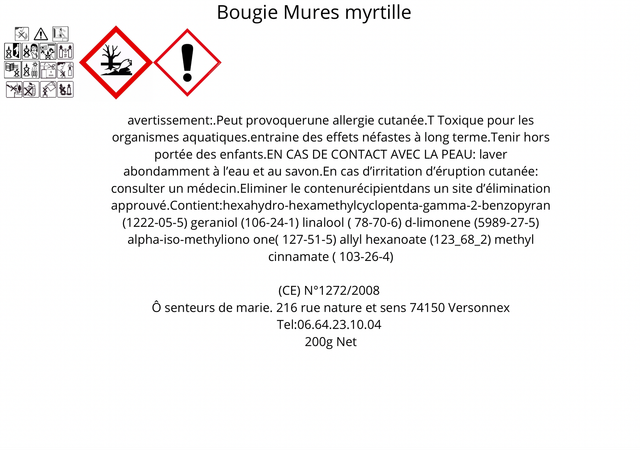 Bougie Mures myrtille

avertissement:.Peut provoquerune allergie cutanée.T Toxique pour les organismes aquatiques.entraine des effets néfastes à long terme.Tenir hors portée des enfants.EN CAS DE CONTACT AVEC LA PEAU: laver abondamment à l'eau et au savon.En cas d'irritation d'éruption cutanée: consulter un médecin.Eliminer le contenurécipientdans un site d'élimination approuvé.Contient:hexahydro-hexamethylcyclopenta-gamma-2-benzopyran (1222-05-5) geraniol (106-24-1) linalool ( 78-70-6) d-limonene (5989-27-5) alpha-iso-methyliono one( 127-51-5) allyl hexanoate (123_68_2) methyl cinnamate ( 103-26-4)

(CE) N°1272/2008
Ô senteurs de marie. 216 rue nature et sens 74150 Versonnex
Tel:06.64.23.10.04
200g Net